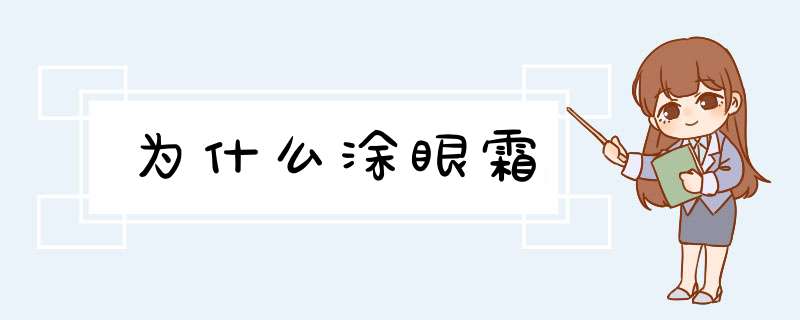 为什么涂眼霜